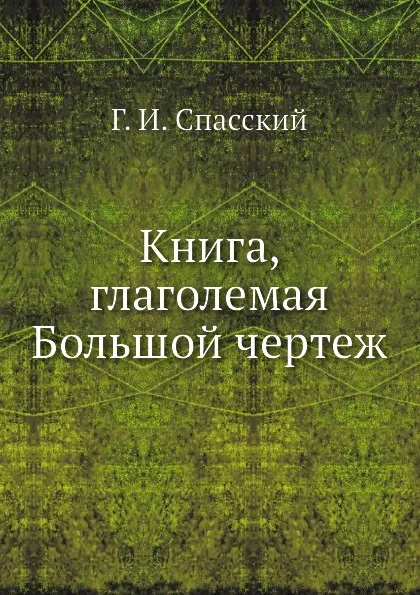 Г. И. Спасский

Книга, глаголемая Большой чертеж